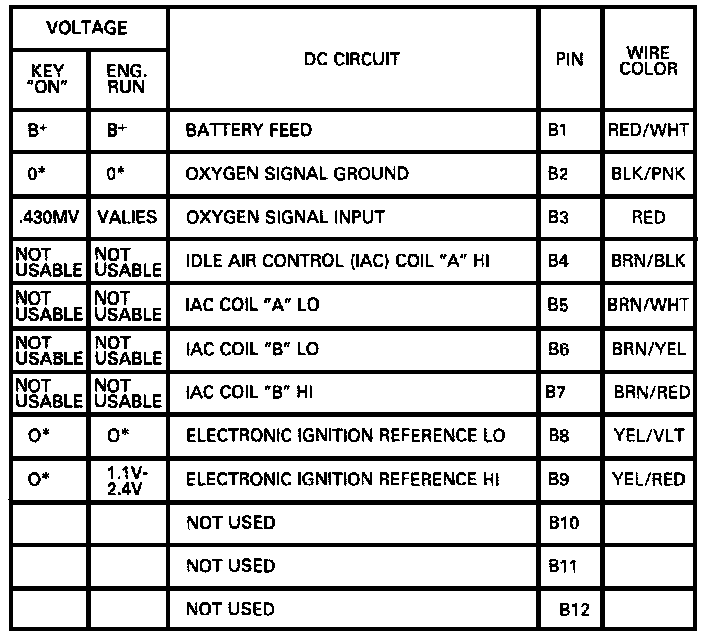 | VOLTAGE KEY "ON" | VOLTAGE ENG. RUN | DC CIRCUIT | PIN | WIRE COLOR |
|---|---|---|---|---|
| B+ | B+ | BATTERY FEED | B1 | RED/WHT |
| 0* | 0* | OXYGEN SIGNAL GROUND | B2 | BLK/PNK |
| .430MV | VALIES | OXYGEN SIGNAL INPUT | B3 | RED |
| NOT USABLE | NOT USABLE | IDLE AIR CONTROL (IAC) COIL "A" HI | B4 | BRN/BLK |
| NOT USABLE | NOT USABLE | IAC COIL "A" LO | B5 | BRN/WHT |
| NOT USABLE | NOT USABLE | IAC COIL "B" LO | B6 | BRN/YEL |
| NOT USABLE | NOT USABLE | IAC COIL "B" HI | B7 | BRN/RED |
| O* | O* | ELECTRONIC IGNITION REFERENCE LO | B8 | YEL/VLT |
| O* | 1.1V-2.4V | ELECTRONIC IGNITION REFERENCE HI | B9 | YEL/RED |
| | | NOT USED | B10 | |
| | | NOT USED | B11 | |
| | | NOT USED | B12 | |